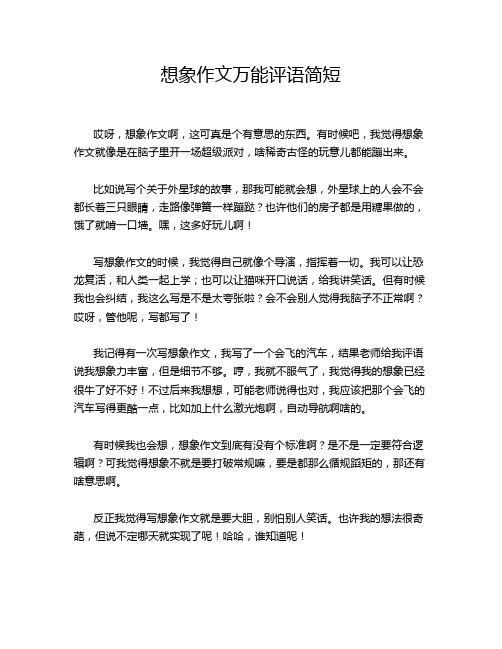 想象作文万能评语简短

哎呀，想象作文啊，这可真是个有意思的东西。有时候吧，我觉得想象作文就像是在脑子里开一场超级派对，啥稀奇古怪的玩意儿都能蹦出来。

比如说写个关于外星球的故事，那我可能就会想，外星球上的人会不会都长着三只眼睛，走路像弹簧一样蹦跶？也许他们的房子都是用糖果做的，饿了就啃一口墙。嘿，这多好玩儿啊！

写想象作文的时候，我觉得自己就像个导演，指挥着一切。我可以让恐龙复活，和人类一起上学；也可以让猫咪开口说话，给我讲笑话。但有时候我也会纠结，我这么写是不是太夸张啦？会不会别人觉得我脑子不正常啊？哎呀，管他呢，写都写了！

我记得有一次写想象作文，我写了一个会飞的汽车，结果老师给我评语说我想象力丰富，但是细节不够。哼，我就不服气了，我觉得我的想象已经很牛了好不好！不过后来我想想，可能老师说得也对，我应该把那个会飞的汽车写得更酷一点，比如加上什么激光炮啊，自动导航啊啥的。

有时候我也会想，想象作文到底有没有个标准啊？是不是一定要符合逻辑啊？可我觉得想象不就是要打破常规嘛，要是都那么循规蹈矩的，那还有啥意思啊。

反正我觉得写想象作文就是要大胆，别怕别人笑话。也许我的想法很奇葩，但说不定哪天就实现了呢！哈哈，谁知道呢！